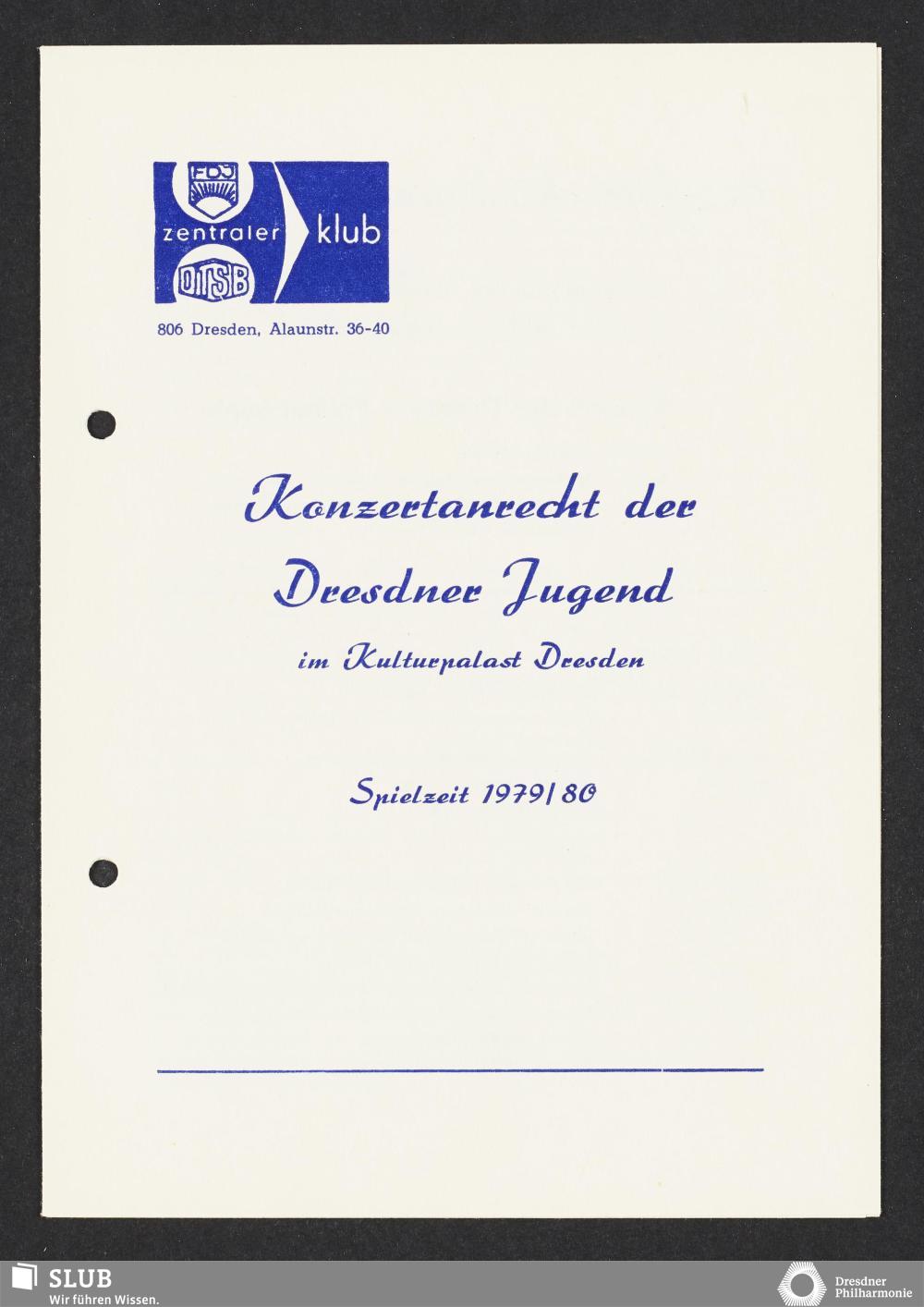 FDJ
zentraler klub
DTSB

806 Dresden, Alaunstr. 36-40

Konzertanrecht der Dresdner Jugend

im Kulturpalast Dresden

Spielzeit 1979/80

SLUB
Wir führen Wissen.

Dresdner Philharmonie